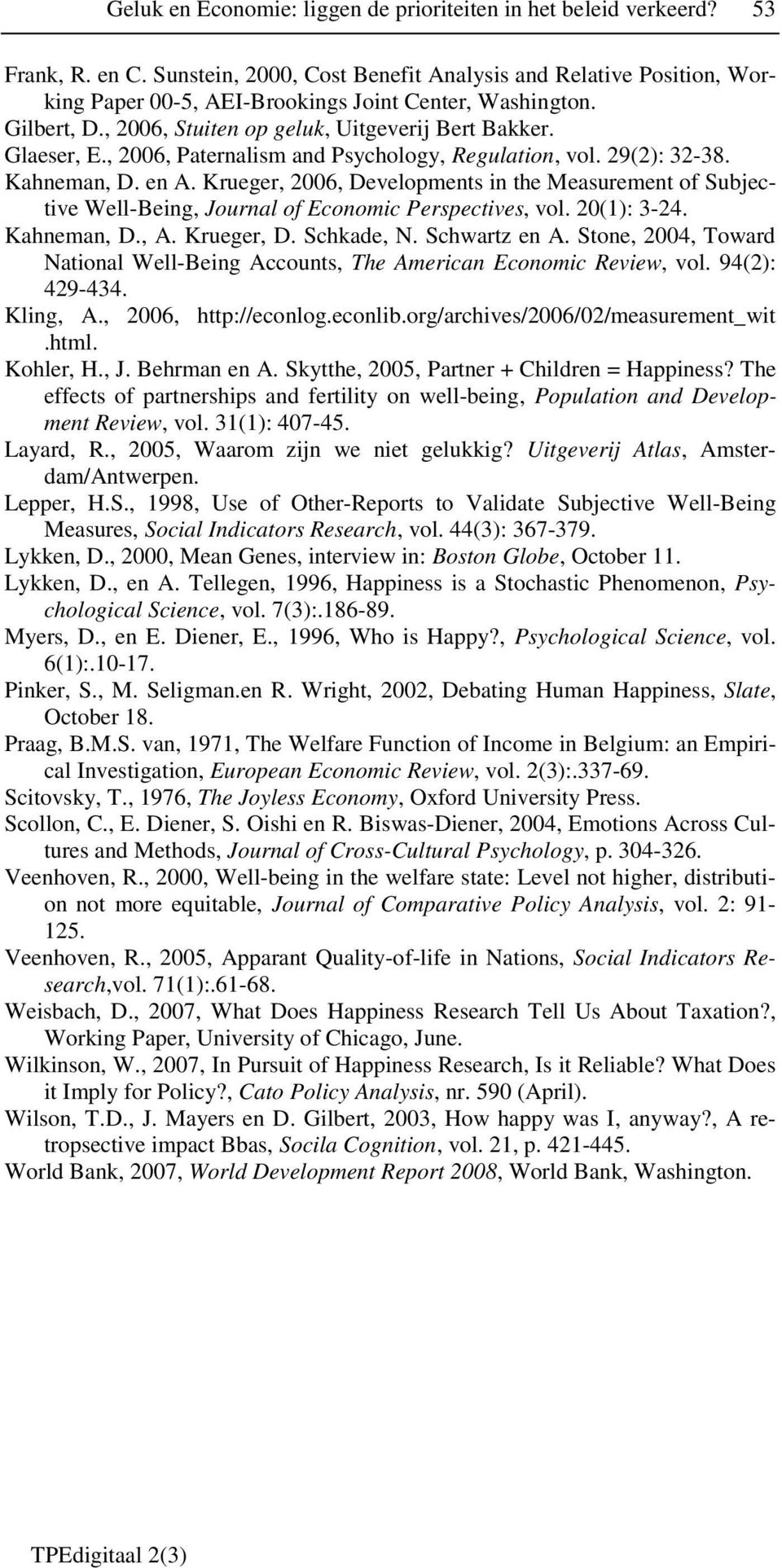 Geluk en Economie: liggen de prioriteiten in het beleid verkeerd? 53

Frank, R. en C. Sunstein, 2000, Cost Benefit Analysis and Relative Position, Working Paper 00-5, AEI-Brookings Joint Center, Washington.
Gilbert, D., 2006, Stuiten op geluk, Uitgeverij Bert Bakker.
Glaeser, E., 2006, Paternalism and Psychology, Regulation, vol. 29(2): 32-38.
Kahneman, D. en A. Krueger, 2006, Developments in the Measurement of Subjective Well-Being, Journal of Economic Perspectives, vol. 20(1): 3-24.
Kahneman, D., A. Krueger, D. Schkade, N. Schwartz en A. Stone, 2004, Toward National Well-Being Accounts, The American Economic Review, vol. 94(2): 429-434.
Kling, A., 2006, http://econlog.econlib.org/archives/2006/02/measurement_wit.html.
Kohler, H., J. Behrman en A. Skytthe, 2005, Partner + Children = Happiness? The effects of partnerships and fertility on well-being, Population and Development Review, vol. 31(1): 407-45.
Layard, R., 2005, Waarom zijn we niet gelukkig? Uitgeverij Atlas, Amsterdam/Antwerpen.
Lepper, H.S., 1998, Use of Other-Reports to Validate Subjective Well-Being Measures, Social Indicators Research, vol. 44(3): 367-379.
Lykken, D., 2000, Mean Genes, interview in: Boston Globe, October 11.
Lykken, D., en A. Tellegen, 1996, Happiness is a Stochastic Phenomenon, Psychological Science, vol. 7(3):.186-89.
Myers, D., en E. Diener, E., 1996, Who is Happy?, Psychological Science, vol. 6(1):.10-17.
Pinker, S., M. Seligman.en R. Wright, 2002, Debating Human Happiness, Slate, October 18.
Praag, B.M.S. van, 1971, The Welfare Function of Income in Belgium: an Empirical Investigation, European Economic Review, vol. 2(3):.337-69.
Scitovsky, T., 1976, The Joyless Economy, Oxford University Press.
Scollon, C., E. Diener, S. Oishi en R. Biswas-Diener, 2004, Emotions Across Cultures and Methods, Journal of Cross-Cultural Psychology, p. 304-326.
Veenhoven, R., 2000, Well-being in the welfare state: Level not higher, distribution not more equitable, Journal of Comparative Policy Analysis, vol. 2: 91-125.
Veenhoven, R., 2005, Apparant Quality-of-life in Nations, Social Indicators Research,vol. 71(1):.61-68.
Weisbach, D., 2007, What Does Happiness Research Tell Us About Taxation?, Working Paper, University of Chicago, June.
Wilkinson, W., 2007, In Pursuit of Happiness Research, Is it Reliable? What Does it Imply for Policy?, Cato Policy Analysis, nr. 590 (April).
Wilson, T.D., J. Mayers en D. Gilbert, 2003, How happy was I, anyway?, A retropsective impact Bbas, Socila Cognition, vol. 21, p. 421-445.
World Bank, 2007, World Development Report 2008, World Bank, Washington.

TPEdigitaal 2(3)